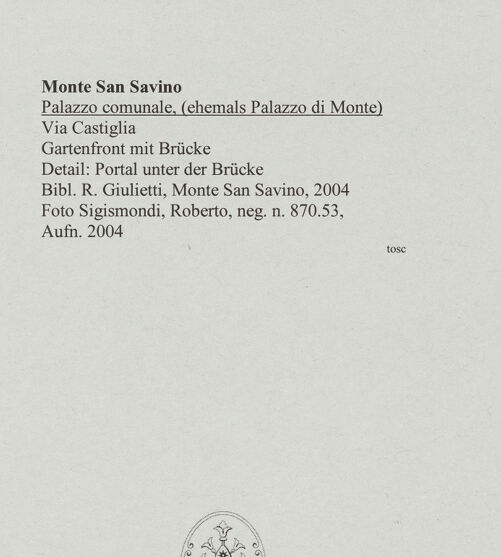 Monte San Savino
Palazzo comunale, (ehemals Palazzo di Monte)
Via Castiglia
Gartenfront mit Brücke
Detail: Portal unter der Brücke
Bibl. R. Giulietti, Monte San Savino, 2004
Foto Sigismondi, Roberto, neg. n. 870.53,
Aufn. 2004

tosc